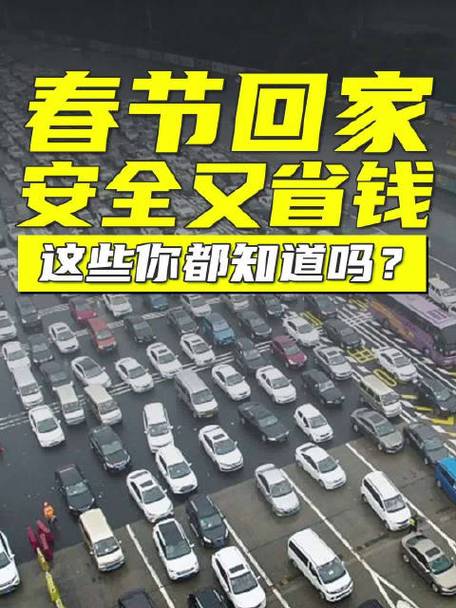 春节回家
安全又省钱
这些你都知道吗？